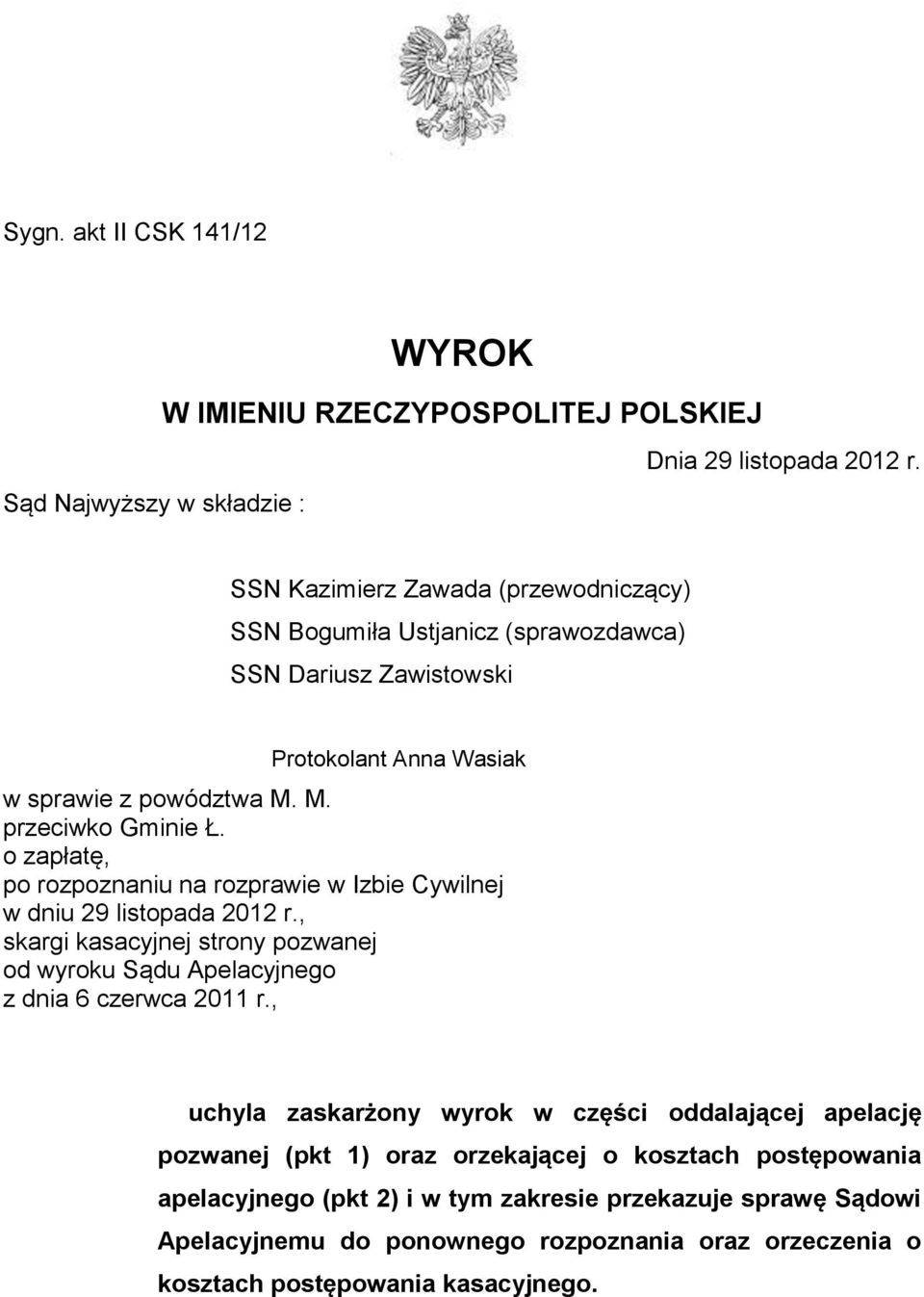 Sygn. akt II CSK 141/12

WYROK
W IMIENIU RZECZYPOSPOLITEJ POLSKIEJ

Dnia 29 listopada 2012 r.

Sąd Najwyższy w składzie :

SSN Kazimierz Zawada (przewodniczący)
SSN Bogumiła Ustjanicz (sprawozdawca)
SSN Dariusz Zawistowski

Protokolant Anna Wasiak

w sprawie z powództwa M. M.
przeciwko Gminie Ł.
o zapłatę,
po rozpoznaniu na rozprawie w Izbie Cywilnej
w dniu 29 listopada 2012 r.,
skargi kasacyjnej strony pozwanej
od wyroku Sądu Apelacyjnego
z dnia 6 czerwca 2011 r.,

uchyla zaskarżony wyrok w części oddalającej apelację pozwanej (pkt 1) oraz orzekającej o kosztach postępowania apelacyjnego (pkt 2) i w tym zakresie przekazuje sprawę Sądowi Apelacyjnemu do ponownego rozpoznania oraz orzeczenia o kosztach postępowania kasacyjnego.